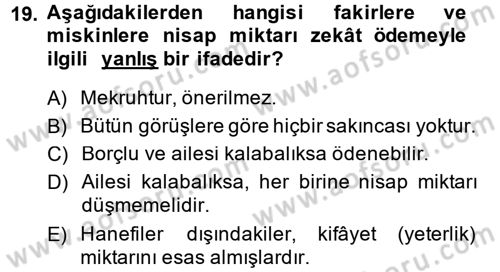 19. Aşağıdakilerden hangisi fakirlere ve miskinlere nisap miktarı zekât ödemeyle ilgili yanlış bir ifadedir?

A) Mekruhtur, önerilmez.
B) Bütün görüşlere göre hiçbir sakıncası yoktur.
C) Borçlu ve ailesi kalabalıksa ödenebilir.
D) Ailesi kalabalıksa, her birine nisap miktarı düşmemelidir.
E) Hanefiler dışındakiler, kifâyet (yeterlik) miktarını esas almışlardır.

www.aofsoru.com